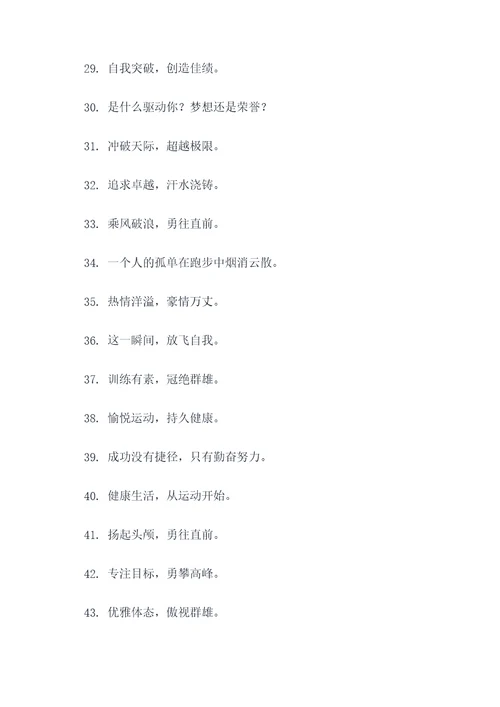 29. 自我突破，创造佳绩。

30. 是什么驱动你？梦想还是荣誉？

31. 冲破天际，超越极限。

32. 追求卓越，汗水浇铸。

33. 乘风破浪，勇往直前。

34. 一个人的孤单在跑步中烟消云散。

35. 热情洋溢，豪情万丈。

36. 这一瞬间，放飞自我。

37. 训练有素，冠绝群雄。

38. 愉悦运动，持久健康。

39. 成功没有捷径，只有勤奋努力。

40. 健康生活，从运动开始。

41. 扬起头颅，勇往直前。

42. 专注目标，勇攀高峰。

43. 优雅体态，傲视群雄。